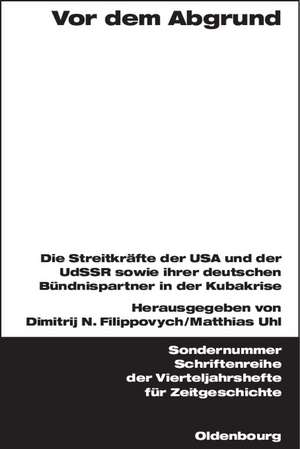 Vor dem Abgrund

Die Streitkräfte der USA und der UdSSR sowie ihrer deutschen Bündnispartner in der Kubakrise

Herausgegeben von Dimitrij N. Filippovych/Matthias Uhl

Sondernummer Schriftenreihe der Vierteljahrshefte für Zeitgeschichte

Oldenbourg